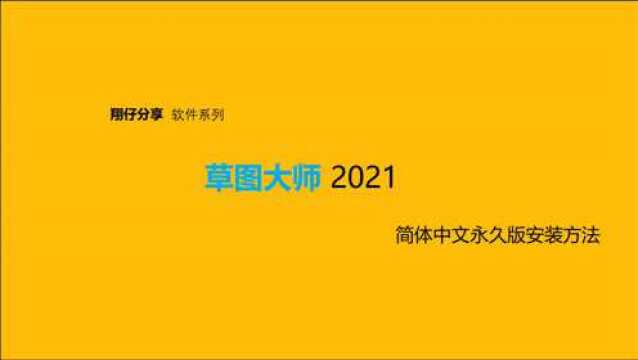 翔仔分享 软件系列

草图大师 2021

简体中文永久版安装方法